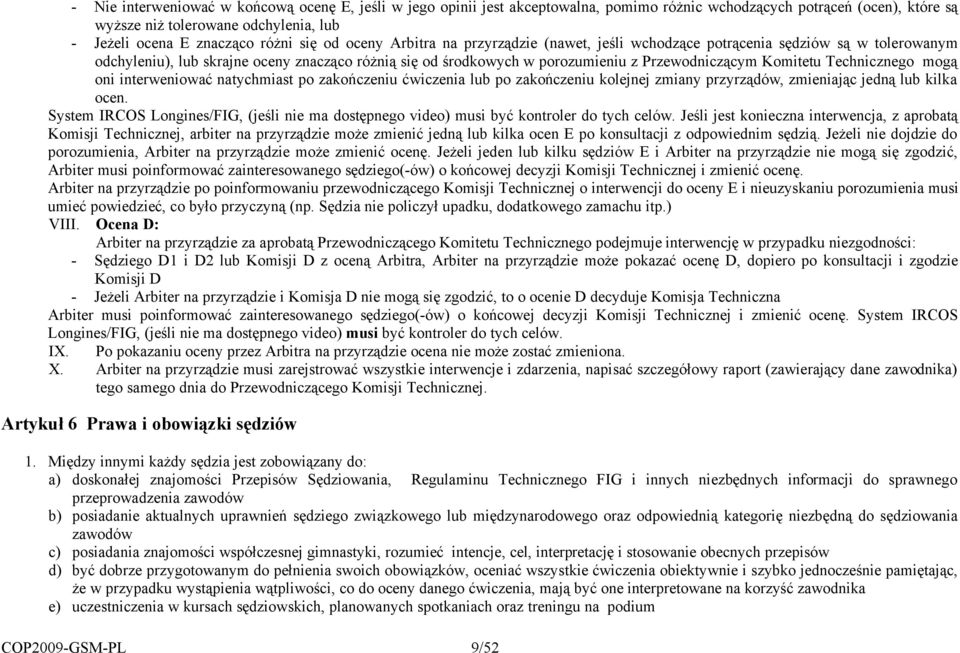 - Nie interweniować w końcową ocenę E, jeśli w jego opinii jest akceptowalna, pomimo różnic wchodzących potrąceń (ocen), które są wyższe niż tolerowane odchylenia, lub
- Jeżeli ocena E znacząco różni się od oceny Arbitra na przyrządzie (nawet, jeśli wchodzące potrącenia sędziów są w tolerowanym odchyleniu), lub skrajne oceny znacząco różnią się od środkowych w porozumieniu z Przewodniczącym Komitetu Technicznego mogą oni interweniować natychmiast po zakończeniu ćwiczenia lub po zakończeniu kolejnej zmiany przyrządów, zmieniając jedną lub kilka ocen.

System IRCOS Longines/FIG, (jeśli nie ma dostępnego video) musi być kontroler do tych celów. Jeśli jest konieczna interwencja, z aprobatą Komisji Technicznej, arbiter na przyrządzie może zmienić jedną lub kilka ocen E po konsultacji z odpowiednim sędzią. Jeżeli nie dojdzie do porozumienia, Arbiter na przyrządzie może zmienić ocenę. Jeżeli jeden lub kilku sędziów E i Arbiter na przyrządzie nie mogą się zgodzić, Arbiter musi poinformować zainteresowanego sędziego(-ów) o końcowej decyzji Komisji Technicznej i zmienić ocenę.

Arbiter na przyrządzie po poinformowaniu przewodniczącego Komisji Technicznej o interwencji do oceny E i nieuzyskaniu porozumienia musi umieć powiedzieć, co było przyczyną (np. Sędzia nie policzył upadku, dodatkowego zamachu itp.)

VIII. Ocena D:
Arbiter na przyrządzie za aprobatą Przewodniczącego Komitetu Technicznego podejmuje interwencję w przypadku niezgodności:
- Sędziego D1 i D2 lub Komisji D z oceną Arbitra, Arbiter na przyrządzie może pokazać ocenę D, dopiero po konsultacji i zgodzie Komisji D
- Jeżeli Arbiter na przyrządzie i Komisja D nie mogą się zgodzić, to o ocenie D decyduje Komisja Techniczna

Arbiter musi poinformować zainteresowanego sędziego(-ów) o końcowej decyzji Komisji Technicznej i zmienić ocenę. System IRCOS Longines/FIG, (jeśli nie ma dostępnego video) musi być kontroler do tych celów.

IX. Po pokazaniu oceny przez Arbitra na przyrządzie ocena nie może zostać zmieniona.

X. Arbiter na przyrządzie musi zarejstrować wszystkie interwencje i zdarzenia, napisać szczegółowy raport (zawierający dane zawodnika) tego samego dnia do Przewodniczącego Komisji Technicznej.

Artykuł 6 Prawa i obowiązki sędziów

1. Między innymi każdy sędzia jest zobowiązany do:
a) doskonałej znajomości Przepisów Sędziowania, Regulaminu Technicznego FIG i innych niezbędnych informacji do sprawnego przeprowadzenia zawodów
b) posiadanie aktualnych uprawnień sędziego związkowego lub międzynarodowego oraz odpowiednią kategorię niezbędną do sędziowania zawodów
c) posiadania znajomości współczesnej gimnastyki, rozumieć intencje, cel, interpretację i stosowanie obecnych przepisów
d) być dobrze przygotowanym do pełnienia swoich obowiązków, oceniać wszystkie ćwiczenia obiektywnie i szybko jednocześnie pamiętając, że w przypadku wystąpienia wątpliwości, co do oceny danego ćwiczenia, mają być one interpretowane na korzyść zawodnika
e) uczestniczenia w kursach sędziowskich, planowanych spotkaniach oraz treningu na podium

COP2009-GSM-PL 9/52